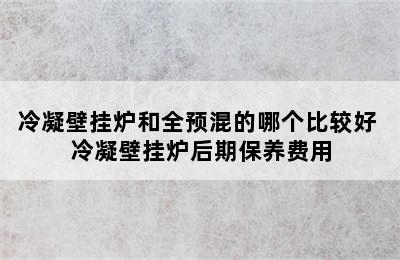 冷凝壁挂炉和全预混的哪个比较好
冷凝壁挂炉后期保养费用